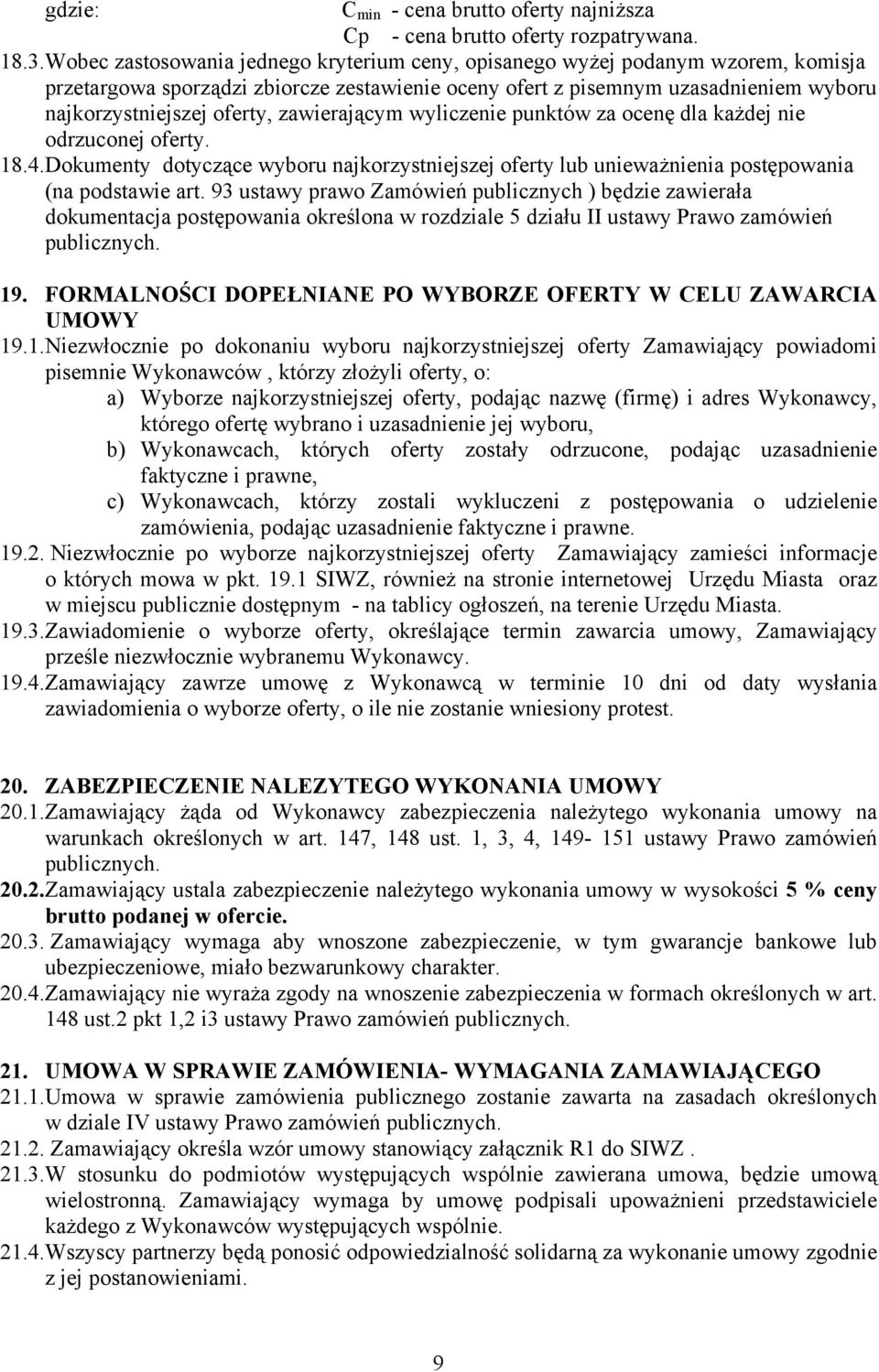 gdzie: $C_{min}$ - cena brutto oferty najniższa
Cp - cena brutto oferty rozpatrywana.

18.3. Wobec zastosowania jednego kryterium ceny, opisanego wyżej podanym wzorem, komisja przetargowa sporządzi zbiorcze zestawienie oceny ofert z pisemnym uzasadnieniem wyboru najkorzystniejszej oferty, zawierającym wyliczenie punktów za ocenę dla każdej nie odrzuconej oferty.

18.4. Dokumenty dotyczące wyboru najkorzystniejszej oferty lub unieważnienia postępowania (na podstawie art. 93 ustawy prawo Zamówień publicznych ) będzie zawierała dokumentacja postępowania określona w rozdziale 5 działu II ustawy Prawo zamówień publicznych.

19. FORMALNOŚCI DOPEŁNIANE PO WYBORZE OFERTY W CELU ZAWARCIA UMOWY

19.1. Niezwłocznie po dokonaniu wyboru najkorzystniejszej oferty Zamawiający powiadomi pisemnie Wykonawców , którzy złożyli oferty, o:
a) Wyborze najkorzystniejszej oferty, podając nazwę (firmę) i adres Wykonawcy, którego ofertę wybrano i uzasadnienie jej wyboru,
b) Wykonawcach, których oferty zostały odrzucone, podając uzasadnienie faktyczne i prawne,
c) Wykonawcach, którzy zostali wykluczeni z postępowania o udzielenie zamówienia, podając uzasadnienie faktyczne i prawne.

19.2. Niezwłocznie po wyborze najkorzystniejszej oferty Zamawiający zamieści informacje o których mowa w pkt. 19.1 SIWZ, również na stronie internetowej Urzędu Miasta oraz w miejscu publicznie dostępnym - na tablicy ogłoszeń, na terenie Urzędu Miasta.

19.3. Zawiadomienie o wyborze oferty, określające termin zawarcia umowy, Zamawiający prześle niezwłocznie wybranemu Wykonawcy.

19.4. Zamawiający zawrze umowę z Wykonawcą w terminie 10 dni od daty wysłania zawiadomienia o wyborze oferty, o ile nie zostanie wniesiony protest.

20. ZABEZPIECZENIE NALEZYTEGO WYKONANIA UMOWY

20.1. Zamawiający żąda od Wykonawcy zabezpieczenia należytego wykonania umowy na warunkach określonych w art. 147, 148 ust. 1, 3, 4, 149- 151 ustawy Prawo zamówień publicznych.

20.2. Zamawiający ustala zabezpieczenie należytego wykonania umowy w wysokości 5 % ceny brutto podanej w ofercie.

20.3. Zamawiający wymaga aby wnoszone zabezpieczenie, w tym gwarancje bankowe lub ubezpieczeniowe, miało bezwarunkowy charakter.

20.4. Zamawiający nie wyraża zgody na wnoszenie zabezpieczenia w formach określonych w art. 148 ust.2 pkt 1,2 i3 ustawy Prawo zamówień publicznych.

21. UMOWA W SPRAWIE ZAMÓWIENIA- WYMAGANIA ZAMAWIAJĄCEGO

21.1. Umowa w sprawie zamówienia publicznego zostanie zawarta na zasadach określonych w dziale IV ustawy Prawo zamówień publicznych.

21.2. Zamawiający określa wzór umowy stanowiący załącznik R1 do SIWZ .

21.3. W stosunku do podmiotów występujących wspólnie zawierana umowa, będzie umową wielostronną. Zamawiający wymaga by umowę podpisali upoważnieni przedstawiciele każdego z Wykonawców występujących wspólnie.

21.4. Wszyscy partnerzy będą ponosić odpowiedzialność solidarną za wykonanie umowy zgodnie z jej postanowieniami.

9